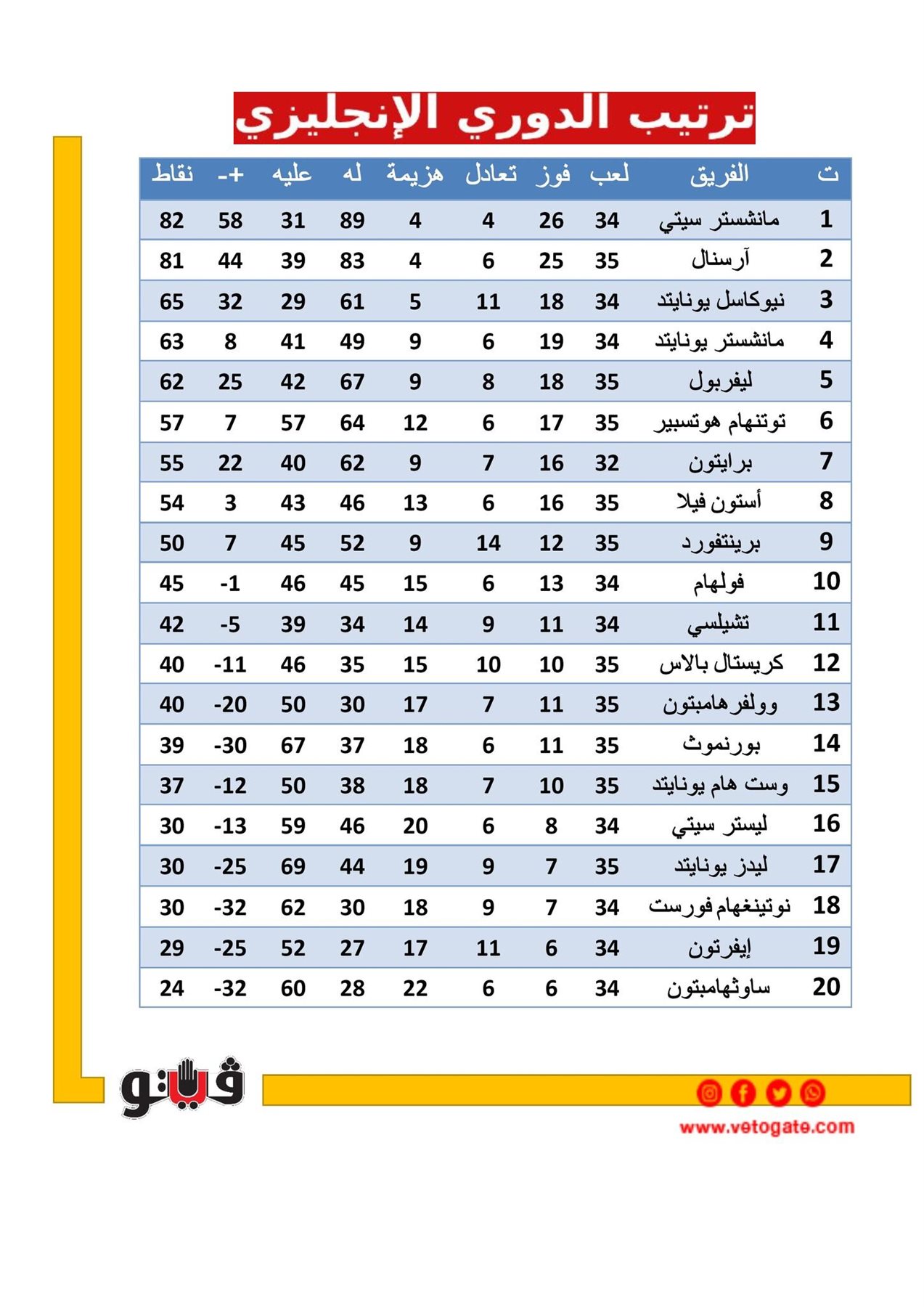 ترتيب الدوري الإنجليزي

| ت | الفريق | لعب | فوز | تعادل | هزيمة | له | عليه | +- | نقاط |
|---|---|---|---|---|---|---|---|---|---|
| 1 | مانشستر سيتي | 34 | 26 | 4 | 4 | 89 | 31 | 58 | 82 |
| 2 | آرسنال | 35 | 25 | 6 | 4 | 83 | 39 | 44 | 81 |
| 3 | نيوكاسل يونايتد | 34 | 18 | 11 | 5 | 61 | 29 | 32 | 65 |
| 4 | مانشستر يونايتد | 34 | 19 | 6 | 9 | 49 | 41 | 8 | 63 |
| 5 | ليفربول | 35 | 18 | 8 | 9 | 67 | 42 | 25 | 62 |
| 6 | توتنهام هوتسبير | 35 | 17 | 6 | 12 | 64 | 57 | 7 | 57 |
| 7 | برايتون | 32 | 16 | 7 | 9 | 62 | 40 | 22 | 55 |
| 8 | أستون فيلا | 35 | 16 | 6 | 13 | 46 | 43 | 3 | 54 |
| 9 | برينتفورد | 35 | 12 | 14 | 9 | 52 | 45 | 7 | 50 |
| 10 | فولهام | 34 | 13 | 6 | 15 | 45 | 46 | -1 | 45 |
| 11 | تشيلسي | 34 | 11 | 9 | 14 | 34 | 39 | -5 | 42 |
| 12 | كريستال بالاس | 35 | 10 | 10 | 15 | 35 | 46 | -11 | 40 |
| 13 | وولفرهامبتون | 35 | 11 | 7 | 17 | 30 | 50 | -20 | 40 |
| 14 | بورنموث | 35 | 11 | 6 | 18 | 37 | 67 | -30 | 39 |
| 15 | وست هام يونايتد | 35 | 10 | 7 | 18 | 38 | 50 | -12 | 37 |
| 16 | ليستر سيتي | 34 | 8 | 6 | 20 | 46 | 59 | -13 | 30 |
| 17 | ليدز يونايتد | 35 | 7 | 9 | 19 | 44 | 69 | -25 | 30 |
| 18 | نوتينغهام فورست | 34 | 7 | 9 | 18 | 30 | 62 | -32 | 30 |
| 19 | إيفرتون | 34 | 6 | 11 | 17 | 27 | 52 | -25 | 29 |
| 20 | ساوثهامبتون | 34 | 6 | 6 | 22 | 28 | 60 | -32 | 24 |

فيتو

www.vetogate.com